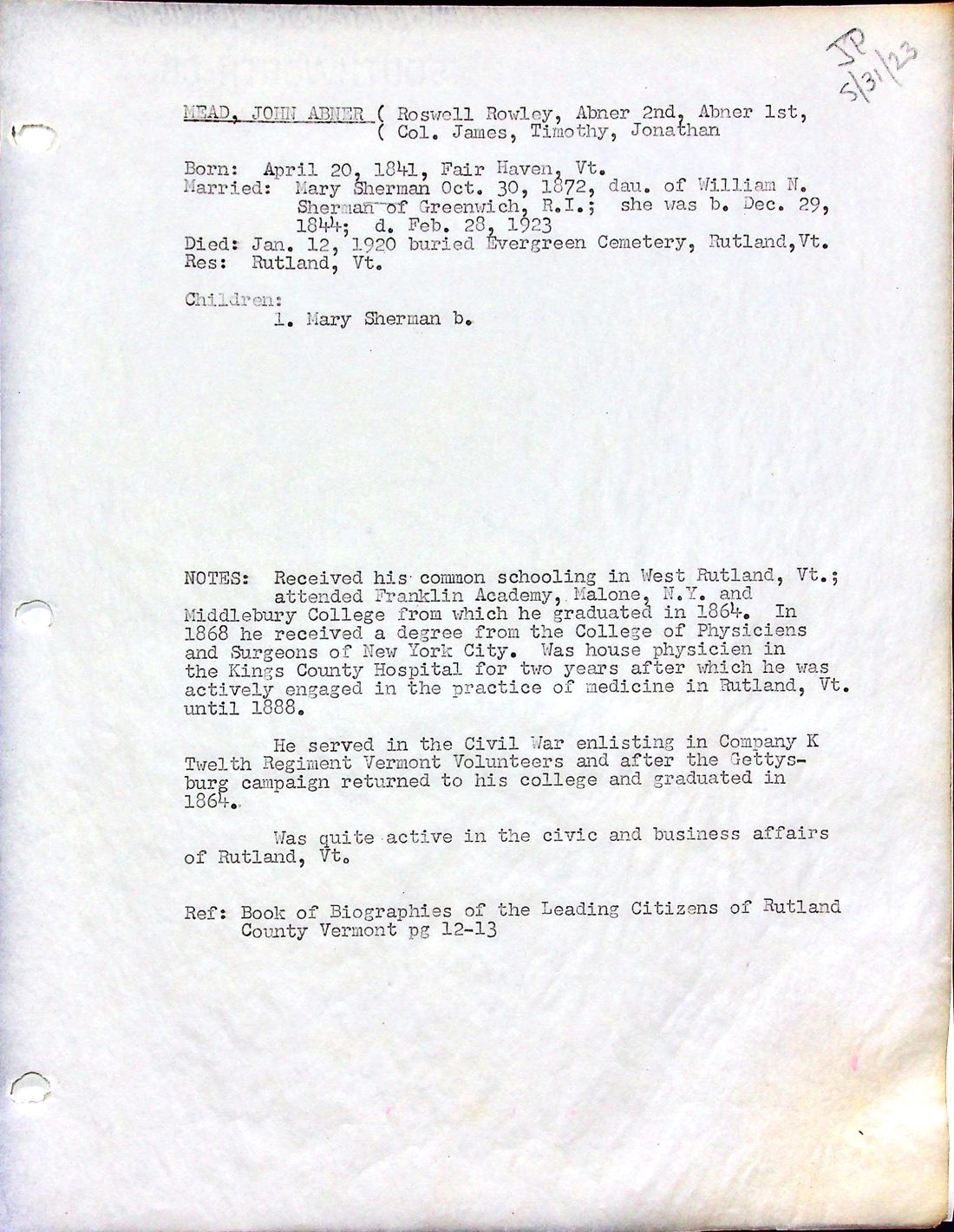 JP
5/31/23

MEAD, JOHN ABNER ( Roswell Rowley, Abner 2nd, Abner 1st,
( Col. James, Timothy, Jonathan

Born: April 20, 1841, Fair Haven, Vt.
Married: Mary Sherman Oct. 30, 1872, dau. of William N. Sherman of Greenwich, R.I.; she was b. Dec. 29, 1844; d. Feb. 28, 1923
Died: Jan. 12, 1920 buried Evergreen Cemetery, Rutland, Vt.
Res: Rutland, Vt.

Children:
1. Mary Sherman b.

NOTES: Received his common schooling in West Rutland, Vt.; attended Franklin Academy, Malone, N.Y. and Middlebury College from which he graduated in 1864. In 1868 he received a degree from the College of Physiciens and Surgeons of New York City. Was house physicien in the Kings County Hospital for two years after which he was actively engaged in the practice of medicine in Rutland, Vt. until 1888.

He served in the Civil War enlisting in Company K Twelth Regiment Vermont Volunteers and after the Gettysburg campaign returned to his college and graduated in 1864.

Was quite active in the civic and business affairs of Rutland, Vt.

Ref: Book of Biographies of the Leading Citizens of Rutland County Vermont pg 12-13